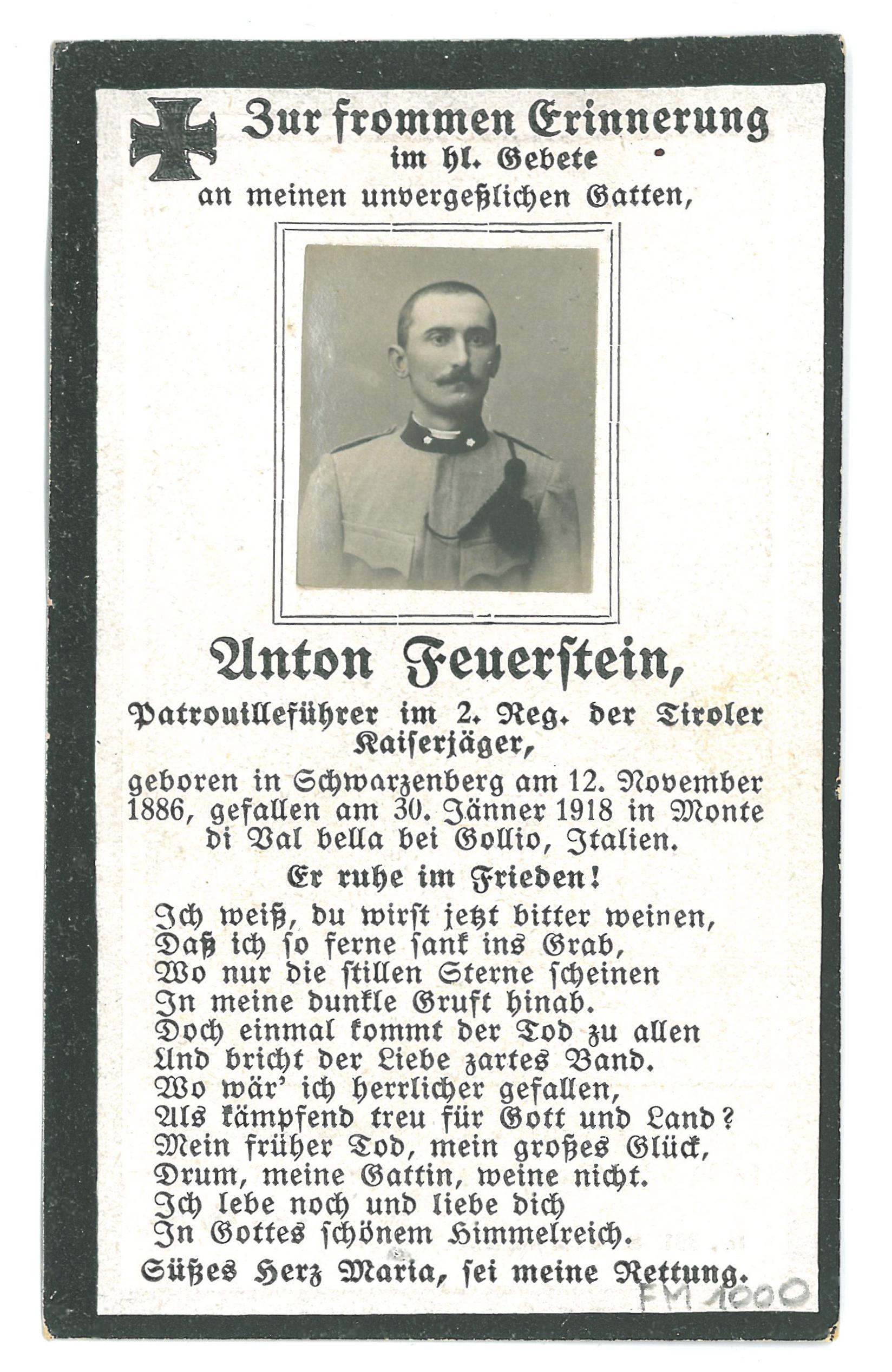 Zur frommen Erinnerung
im hl. Gebete
an meinen unvergeßlichen Gatten,

Anton Feuerstein,

Patrouilleführer im 2. Reg. der Tiroler Kaiserjäger,

geboren in Schwarzenberg am 12. November 1886, gefallen am 30. Jänner 1918 in Monte di Val bella bei Gollio, Italien.

Er ruhe im Frieden!

Ich weiß, du wirst jetzt bitter weinen,
Daß ich so ferne sank ins Grab,
Wo nur die stillen Sterne scheinen
In meine dunkle Gruft hinab.
Doch einmal kommt der Tod zu allen
Und bricht der Liebe zartes Band.
Wo wär' ich herrlicher gefallen,
Als kämpfend treu für Gott und Land?
Mein früher Tod, mein großes Glück,
Drum, meine Gattin, weine nicht.
Ich lebe noch und liebe dich
In Gottes schönem Himmelreich.

Süßes Herz Maria, sei meine Rettung.

FM 1000